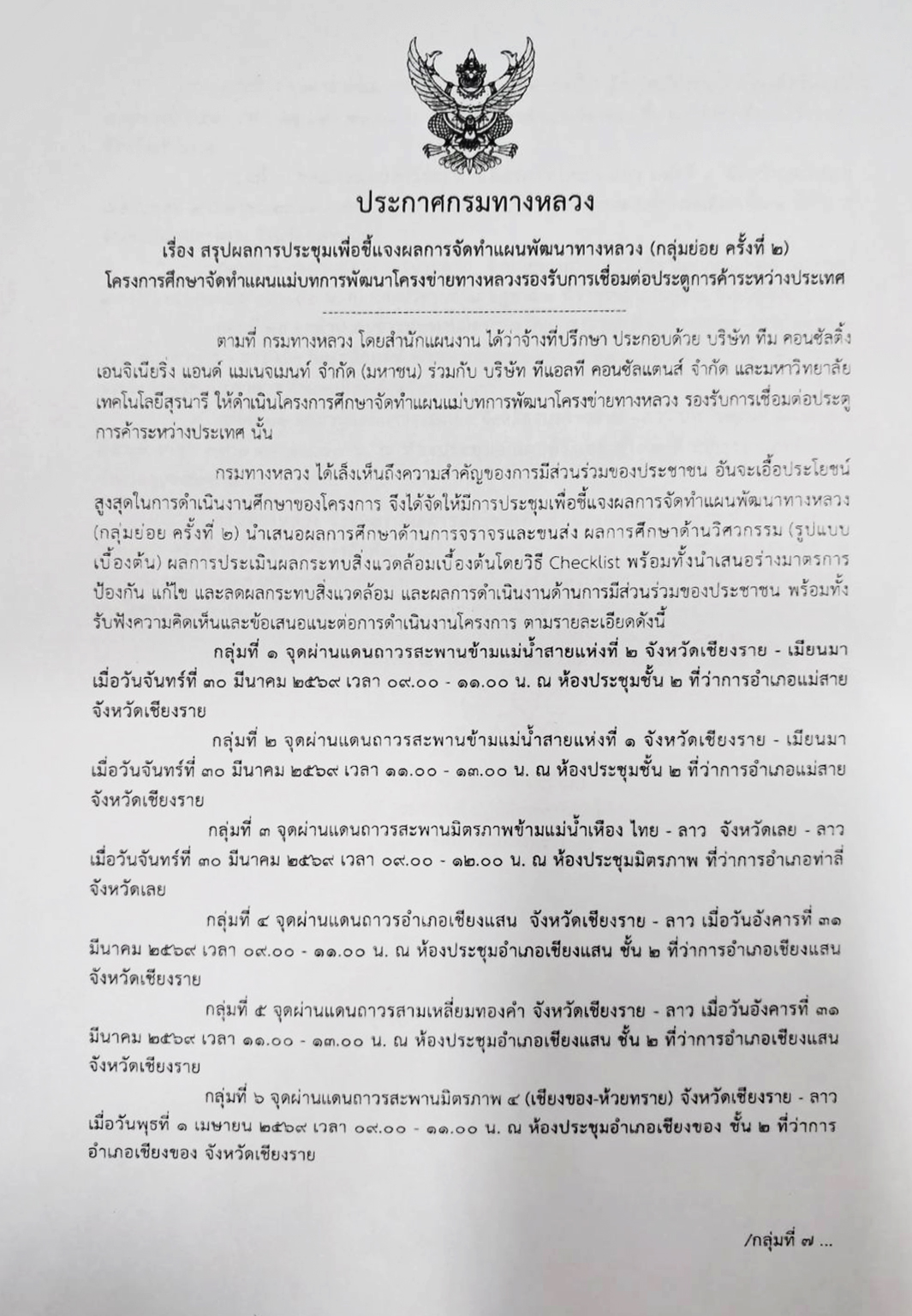 ประกาศกรมทางหลวง

เรื่อง สรุปผลการประชุมเพื่อชี้แจงผลการจัดทำแผนพัฒนาทางหลวง (กลุ่มย่อย ครั้งที่ ๒)
โครงการศึกษาจัดทำแผนแม่บทการพัฒนาโครงข่ายทางหลวงรองรับการเชื่อมต่อประตูการค้าระหว่างประเทศ

ตามที่ กรมทางหลวง โดยสำนักแผนงาน ได้ว่าจ้างที่ปรึกษา ประกอบด้วย บริษัท ทีม คอนซัลติ้ง เอนจิเนียริ่ง แอนด์ แมเนจเมนท์ จำกัด (มหาชน) ร่วมกับ บริษัท ทีแอลที คอนซัลแตนส์ จำกัด และมหาวิทยาลัยเทคโนโลยีสุรนารี ให้ดำเนินโครงการศึกษาจัดทำแผนแม่บทการพัฒนาโครงข่ายทางหลวง รองรับการเชื่อมต่อประตูการค้าระหว่างประเทศ นั้น

กรมทางหลวง ได้เล็งเห็นถึงความสำคัญของการมีส่วนร่วมของประชาชน อันจะเอื้อประโยชน์สูงสุดในการดำเนินงานศึกษาของโครงการ จึงได้จัดให้มีการประชุมเพื่อชี้แจงผลการจัดทำแผนพัฒนาทางหลวง (กลุ่มย่อย ครั้งที่ ๒) นำเสนอผลการศึกษาด้านการจราจรและขนส่ง ผลการศึกษาด้านวิศวกรรม (รูปแบบเบื้องต้น) ผลการประเมินผลกระทบสิ่งแวดล้อมเบื้องต้นโดยวิธี Checklist พร้อมทั้งนำเสนอร่างมาตรการป้องกัน แก้ไข และลดผลกระทบสิ่งแวดล้อม และผลการดำเนินงานด้านการมีส่วนร่วมของประชาชน พร้อมทั้งรับฟังความคิดเห็นและข้อเสนอแนะต่อการดำเนินงานโครงการ ตามรายละเอียดดังนี้

กลุ่มที่ ๑ จุดผ่านแดนถาวรสะพานข้ามแม่น้ำสายแห่งที่ ๒ จังหวัดเชียงราย - เมียนมา เมื่อวันจันทร์ที่ ๓๐ มีนาคม ๒๕๖๙ เวลา ๐๙.๐๐ - ๑๑.๐๐ น. ณ ห้องประชุมชั้น ๒ ที่ว่าการอำเภอแม่สาย จังหวัดเชียงราย

กลุ่มที่ ๒ จุดผ่านแดนถาวรสะพานข้ามแม่น้ำสายแห่งที่ ๑ จังหวัดเชียงราย - เมียนมา เมื่อวันจันทร์ที่ ๓๐ มีนาคม ๒๕๖๙ เวลา ๑๑.๐๐ - ๑๓.๐๐ น. ณ ห้องประชุมชั้น ๒ ที่ว่าการอำเภอแม่สาย จังหวัดเชียงราย

กลุ่มที่ ๓ จุดผ่านแดนถาวรสะพานมิตรภาพข้ามแม่น้ำเหือง ไทย - ลาว จังหวัดเลย - ลาว เมื่อวันจันทร์ที่ ๓๐ มีนาคม ๒๕๖๙ เวลา ๐๙.๐๐ - ๑๒.๐๐ น. ณ ห้องประชุมมิตรภาพ ที่ว่าการอำเภอท่าลี่ จังหวัดเลย

กลุ่มที่ ๔ จุดผ่านแดนถาวรอำเภอเชียงแสน จังหวัดเชียงราย - ลาว เมื่อวันอังคารที่ ๓๑ มีนาคม ๒๕๖๙ เวลา ๐๙.๐๐ - ๑๑.๐๐ น. ณ ห้องประชุมอำเภอเชียงแสน ชั้น ๒ ที่ว่าการอำเภอเชียงแสน จังหวัดเชียงราย

กลุ่มที่ ๕ จุดผ่านแดนถาวรสามเหลี่ยมทองคำ จังหวัดเชียงราย - ลาว เมื่อวันอังคารที่ ๓๑ มีนาคม ๒๕๖๙ เวลา ๑๑.๐๐ - ๑๓.๐๐ น. ณ ห้องประชุมอำเภอเชียงแสน ชั้น ๒ ที่ว่าการอำเภอเชียงแสน จังหวัดเชียงราย

กลุ่มที่ ๖ จุดผ่านแดนถาวรสะพานมิตรภาพ ๔ (เชียงของ-ห้วยทราย) จังหวัดเชียงราย - ลาว เมื่อวันพุธที่ ๑ เมษายน ๒๕๖๙ เวลา ๐๙.๐๐ - ๑๑.๐๐ น. ณ ห้องประชุมอำเภอเชียงของ ชั้น ๒ ที่ว่าการอำเภอเชียงของ จังหวัดเชียงราย

/กลุ่มที่ ๗ ...